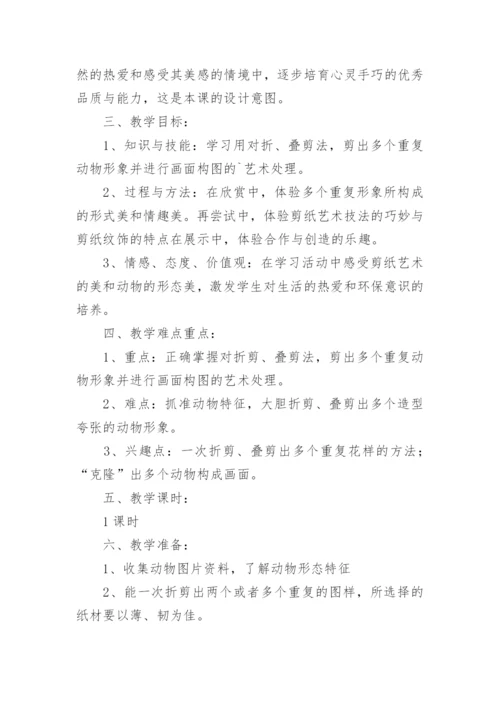 然的热爱和感受其美感的情境中，逐步培育心灵手巧的优秀品质与能力，这是本课的设计意图。

三、教学目标：

1、知识与技能：学习用对折、叠剪法，剪出多个重复动物形象并进行画面构图的`艺术处理。

2、过程与方法：在欣赏中，体验多个重复形象所构成的形式美和情趣美。再尝试中，体验剪纸艺术技法的巧妙与剪纸纹饰的特点在展示中，体验合作与创造的乐趣。

3、情感、态度、价值观：在学习活动中感受剪纸艺术的美和动物的形态美，激发学生对生活的热爱和环保意识的培养。

四、教学难点重点：

1、重点：正确掌握对折剪、叠剪法，剪出多个重复动物形象并进行画面构图的艺术处理。

2、难点：抓准动物特征，大胆折剪、叠剪出多个造型夸张的动物形象。

3、兴趣点：一次折剪、叠剪出多个重复花样的方法；“克隆”出多个动物构成画面。

五、教学课时：

1课时

六、教学准备：

1、收集动物图片资料，了解动物形态特征

2、能一次折剪出两个或者多个重复的图样，所选择的纸材要以薄、韧为佳。